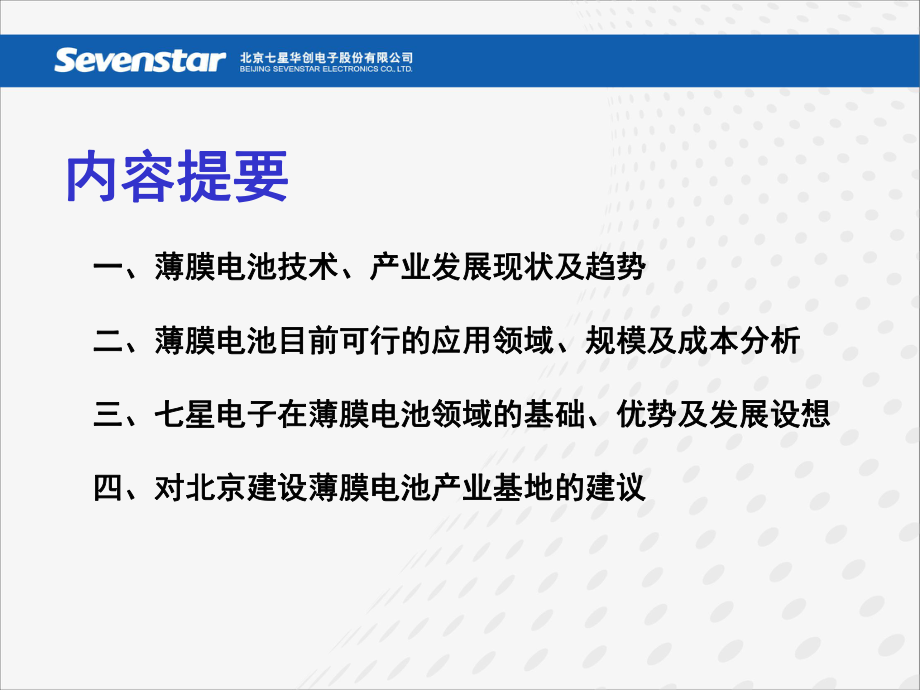 Sevenstar 北京七星华创电子股份有限公司
BEIJING SEVENSTAR ELECTRONICS CO., LTD.

内容提要

一、薄膜电池技术、产业发展现状及趋势

二、薄膜电池目前可行的应用领域、规模及成本分析

三、七星电子在薄膜电池领域的基础、优势及发展设想

四、对北京建设薄膜电池产业基地的建议